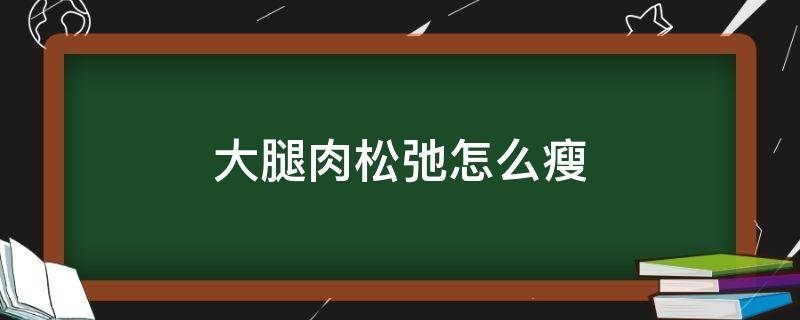 大腿肉松弛怎么瘦